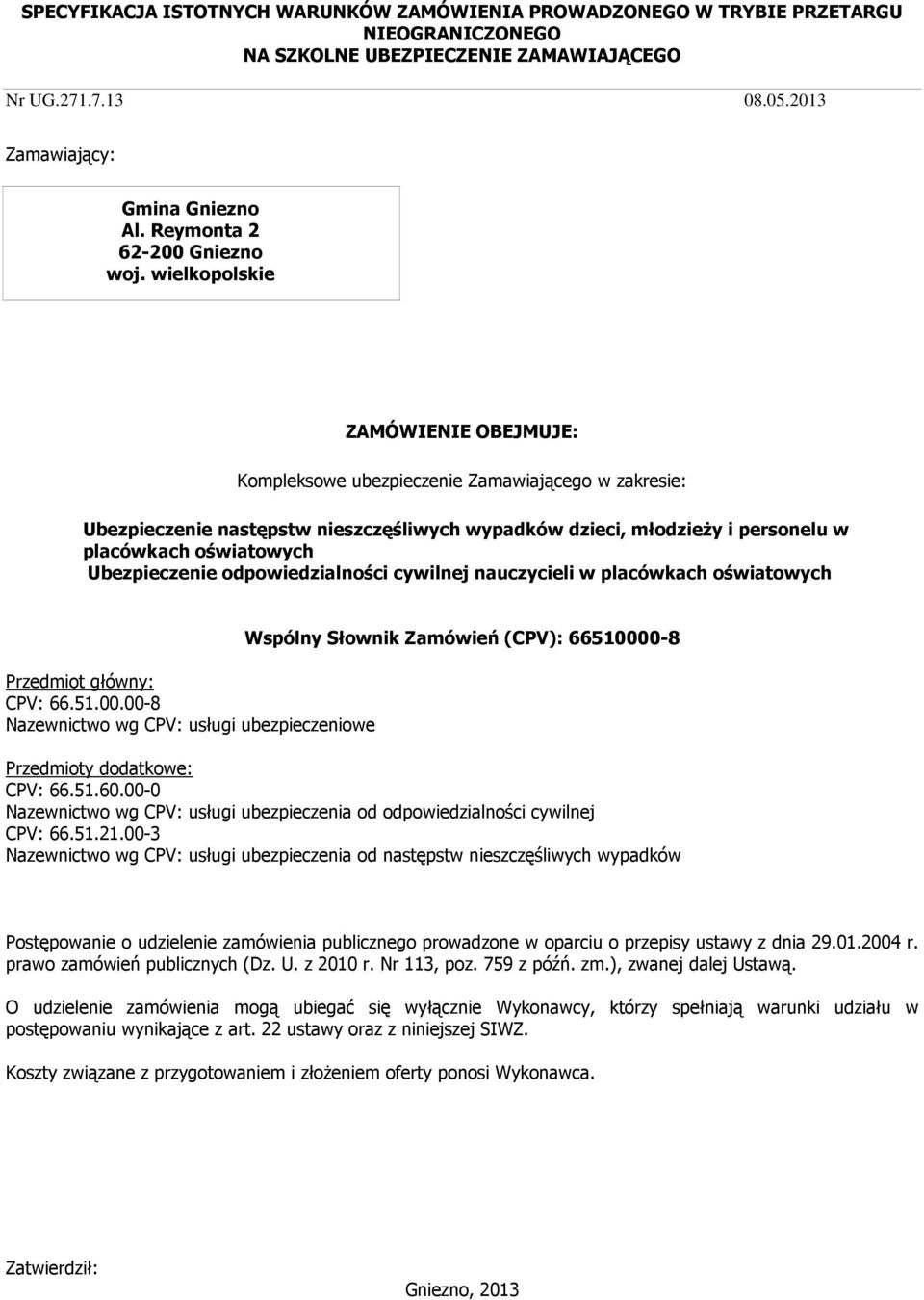 SPECYFIKACJA ISTOTNYCH WARUNKÓW ZAMÓWIENIA PROWADZONEGO W TRYBIE PRZETARGU NIEOGRANICZONEGO
NA SZKOLNE UBEZPIECZENIE ZAMAWIAJĄCEGO

Nr UG.271.7.13 08.05.2013

Zamawiający:

Gmina Gniezno
Al. Reymonta 2
62-200 Gniezno
woj. wielkopolskie

ZAMÓWIENIE OBEJMUJE:

Kompleksowe ubezpieczenie Zamawiającego w zakresie:

Ubezpieczenie następstw nieszczęśliwych wypadków dzieci, młodzieży i personelu w placówkach oświatowych
Ubezpieczenie odpowiedzialności cywilnej nauczycieli w placówkach oświatowych

Wspólny Słownik Zamówień (CPV): 66510000-8

Przedmiot główny:
CPV: 66.51.00.00-8
Nazewnictwo wg CPV: usługi ubezpieczeniowe

Przedmioty dodatkowe:
CPV: 66.51.60.00-0
Nazewnictwo wg CPV: usługi ubezpieczenia od odpowiedzialności cywilnej
CPV: 66.51.21.00-3
Nazewnictwo wg CPV: usługi ubezpieczenia od następstw nieszczęśliwych wypadków

Postępowanie o udzielenie zamówienia publicznego prowadzone w oparciu o przepisy ustawy z dnia 29.01.2004 r. prawo zamówień publicznych (Dz. U. z 2010 r. Nr 113, poz. 759 z późń. zm.), zwanej dalej Ustawą.

O udzielenie zamówienia mogą ubiegać się wyłącznie Wykonawcy, którzy spełniają warunki udziału w postępowaniu wynikające z art. 22 ustawy oraz z niniejszej SIWZ.

Koszty związane z przygotowaniem i złożeniem oferty ponosi Wykonawca.

Zatwierdził:

Gniezno, 2013